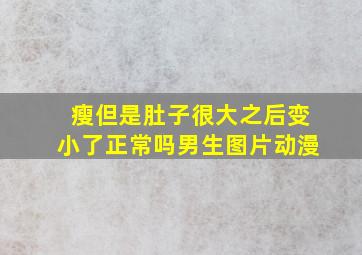 瘦但是肚子很大之后变小了正常吗男生图片动漫